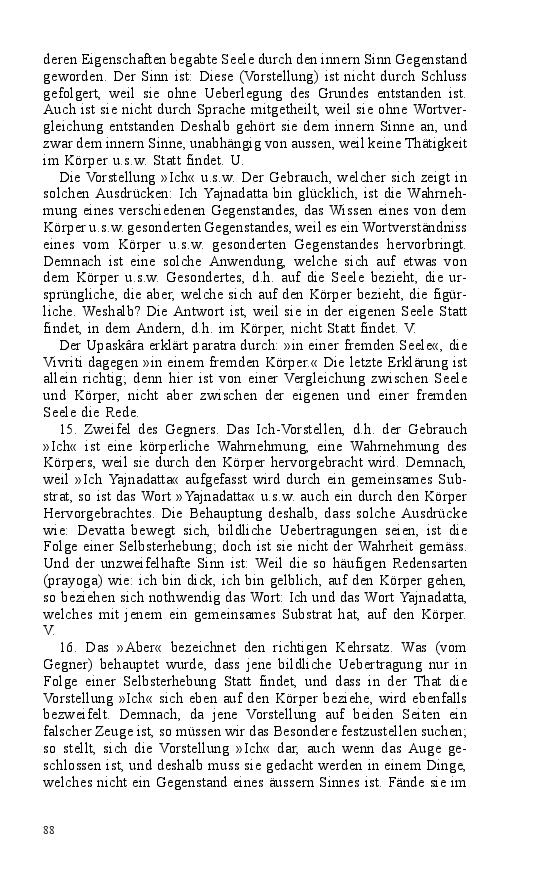 deren Eigenschaften begabte Seele durch den innern Sinn Gegenstand geworden. Der Sinn ist: Diese (Vorstellung) ist nicht durch Schluss gefolgert, weil sie ohne Ueberlegung des Grundes entstanden ist. Auch ist sie nicht durch Sprache mitgetheilt, weil sie ohne Wortvergleichung entstanden Deshalb gehört sie dem innern Sinne an, und zwar dem innern Sinne, unabhängig von aussen, weil keine Thätigkeit im Körper u.s.w. Statt findet. U.

Die Vorstellung »Ich« u.s.w. Der Gebrauch, welcher sich zeigt in solchen Ausdrücken: Ich Yajnadatta bin glücklich, ist die Wahrnehmung eines verschiedenen Gegenstandes, das Wissen eines von dem Körper u.s.w. gesonderten Gegenstandes, weil es ein Wortverständniss eines vom Körper u.s.w. gesonderten Gegenstandes hervorbringt. Demnach ist eine solche Anwendung, welche sich auf etwas von dem Körper u.s.w. Gesondertes, d.h. auf die Seele bezieht, die ursprüngliche, die aber, welche sich auf den Körper bezieht, die figürliche. Weshalb? Die Antwort ist, weil sie in der eigenen Seele Statt findet, in dem Andern, d.h. im Körper, nicht Statt findet. V.

Der Upaskâra erklärt paratra durch: »in einer fremden Seele«, die Vivriti dagegen »in einem fremden Körper.« Die letzte Erklärung ist allein richtig; denn hier ist von einer Vergleichung zwischen Seele und Körper, nicht aber zwischen der eigenen und einer fremden Seele die Rede.

15. Zweifel des Gegners. Das Ich-Vorstellen, d.h. der Gebrauch »Ich« ist eine körperliche Wahrnehmung, eine Wahrnehmung des Körpers, weil sie durch den Körper hervorgebracht wird. Demnach, weil »Ich Yajnadatta« aufgefasst wird durch ein gemeinsames Substrat, so ist das Wort »Yajnadatta« u.s.w. auch ein durch den Körper Hervorgebrachtes. Die Behauptung deshalb, dass solche Ausdrücke wie: Devatta bewegt sich, bildliche Uebertragungen seien, ist die Folge einer Selbsterhebung; doch ist sie nicht der Wahrheit gemäss. Und der unzweifelhafte Sinn ist: Weil die so häufigen Redensarten (prayoga) wie: ich bin dick, ich bin gelblich, auf den Körper gehen, so beziehen sich nothwendig das Wort: Ich und das Wort Yajnadatta, welches mit jenem ein gemeinsames Substrat hat, auf den Körper. V.

16. Das »Aber« bezeichnet den richtigen Kehrsatz. Was (vom Gegner) behauptet wurde, dass jene bildliche Uebertragung nur in Folge einer Selbsterhebung Statt findet, und dass in der That die Vorstellung »Ich« sich eben auf den Körper beziehe, wird ebenfalls bezweifelt. Demnach, da jene Vorstellung auf beiden Seiten ein falscher Zeuge ist, so müssen wir das Besondere festzustellen suchen; so stellt, sich die Vorstellung »Ich« dar, auch wenn das Auge geschlossen ist, und deshalb muss sie gedacht werden in einem Dinge, welches nicht ein Gegenstand eines äussern Sinnes ist. Fände sie im

88